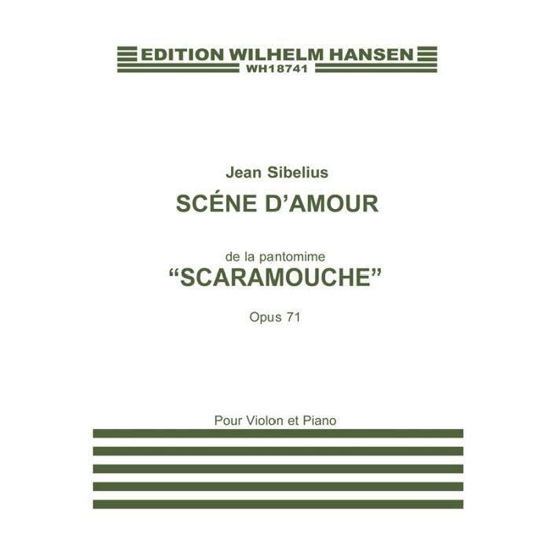 EDITION WILHELM HANSEN
WH18741

Jean Sibelius
SCÉNE D'AMOUR

de la pantomime
"SCARAMOUCHE"

Opus 71

Pour Violon et Piano